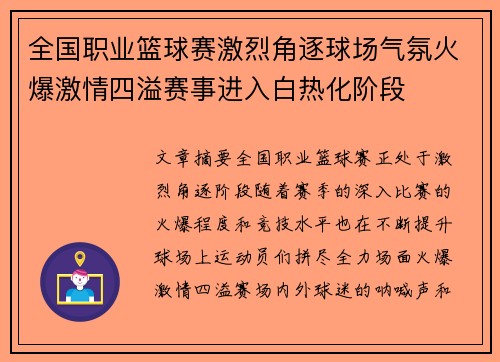 全国职业篮球赛激烈角逐球场气氛火爆激情四溢赛事进入白热化阶段

文章摘要全国职业篮球赛正处于激烈角逐阶段随着赛季的深入比赛的火爆程度和竞技水平也在不断提升球场上运动员们拼尽全力场面火爆激情四溢赛场内外球迷的呐喊声和